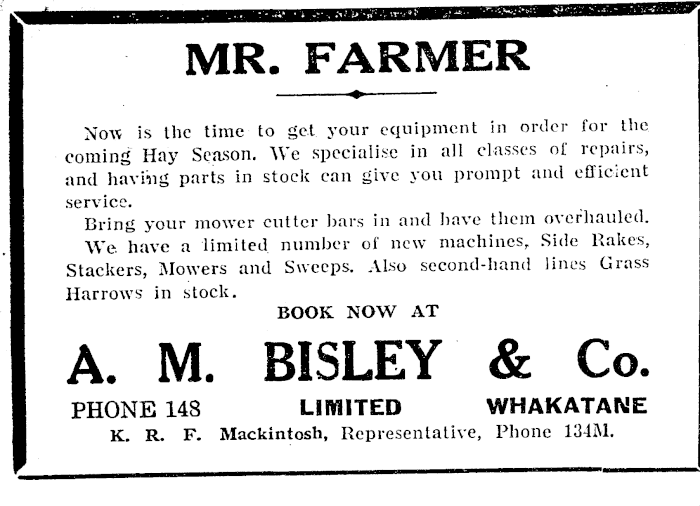 MR. FARMER

Now is the time to get your equipment in order for the coming Hay Season. We specialise in all classes of repairs, and having parts in stock can give you prompt and efficient service.

Bring your mower cutter bars in and have them overhauled.

We have a limited number of new machines, Side Rakes, Stackers, Mowers and Sweeps. Also second-hand lines Grass Harrows in stock.

BOOK NOW AT

A. M. BISLEY & Co.

PHONE 148 LIMITED WHAKATANE

K. R. F. Mackintosh, Representative, Phone 134M.